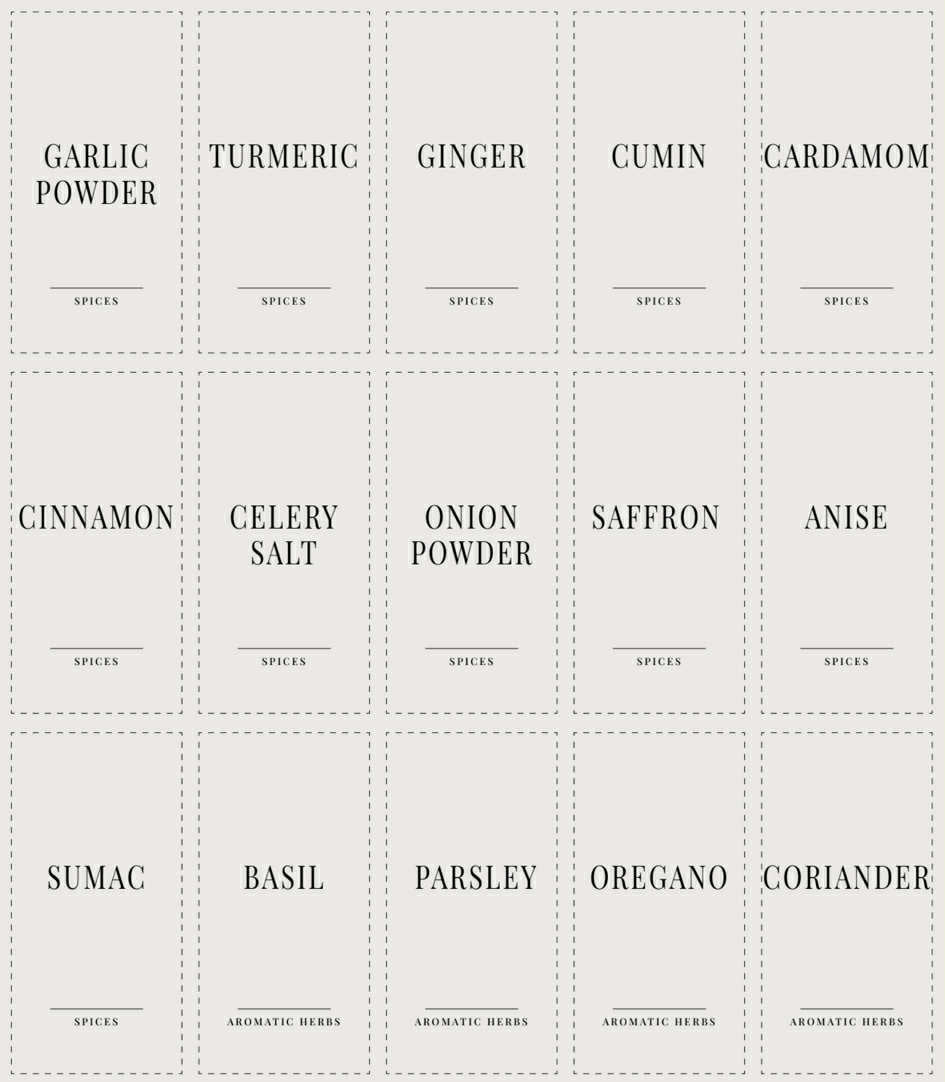 GARLIC POWDER

SPICES

TURMERIC

SPICES

GINGER

SPICES

CUMIN

SPICES

CARDAMOM

SPICES

CINNAMON

SPICES

CELERY SALT

SPICES

ONION POWDER

SPICES

SAFFRON

SPICES

ANISE

SPICES

SUMAC

SPICES

BASIL

AROMATIC HERBS

PARSLEY

AROMATIC HERBS

OREGANO

AROMATIC HERBS

CORIANDER

AROMATIC HERBS